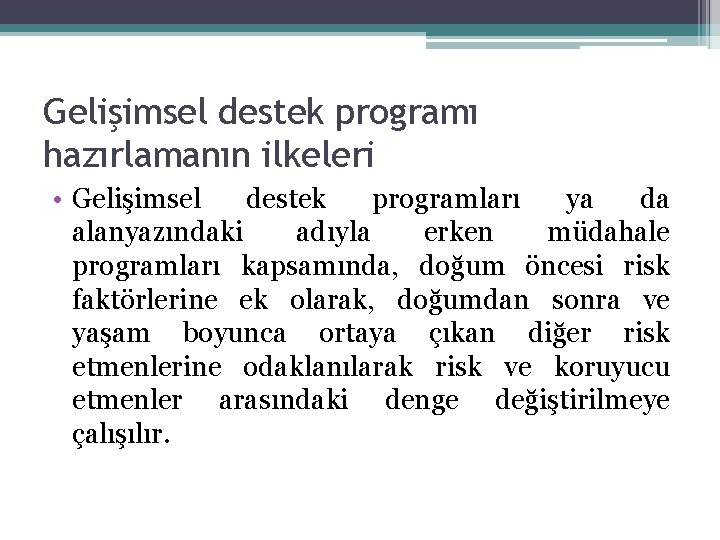 Gelişimsel destek programı hazırlamanın ilkeleri

• Gelişimsel destek programları ya da alanyazındaki adıyla erken müdahale programları kapsamında, doğum öncesi risk faktörlerine ek olarak, doğumdan sonra ve yaşam boyunca ortaya çıkan diğer risk etmenlerine odaklanılarak risk ve koruyucu etmenler arasındaki denge değiştirilmeye çalışılır.